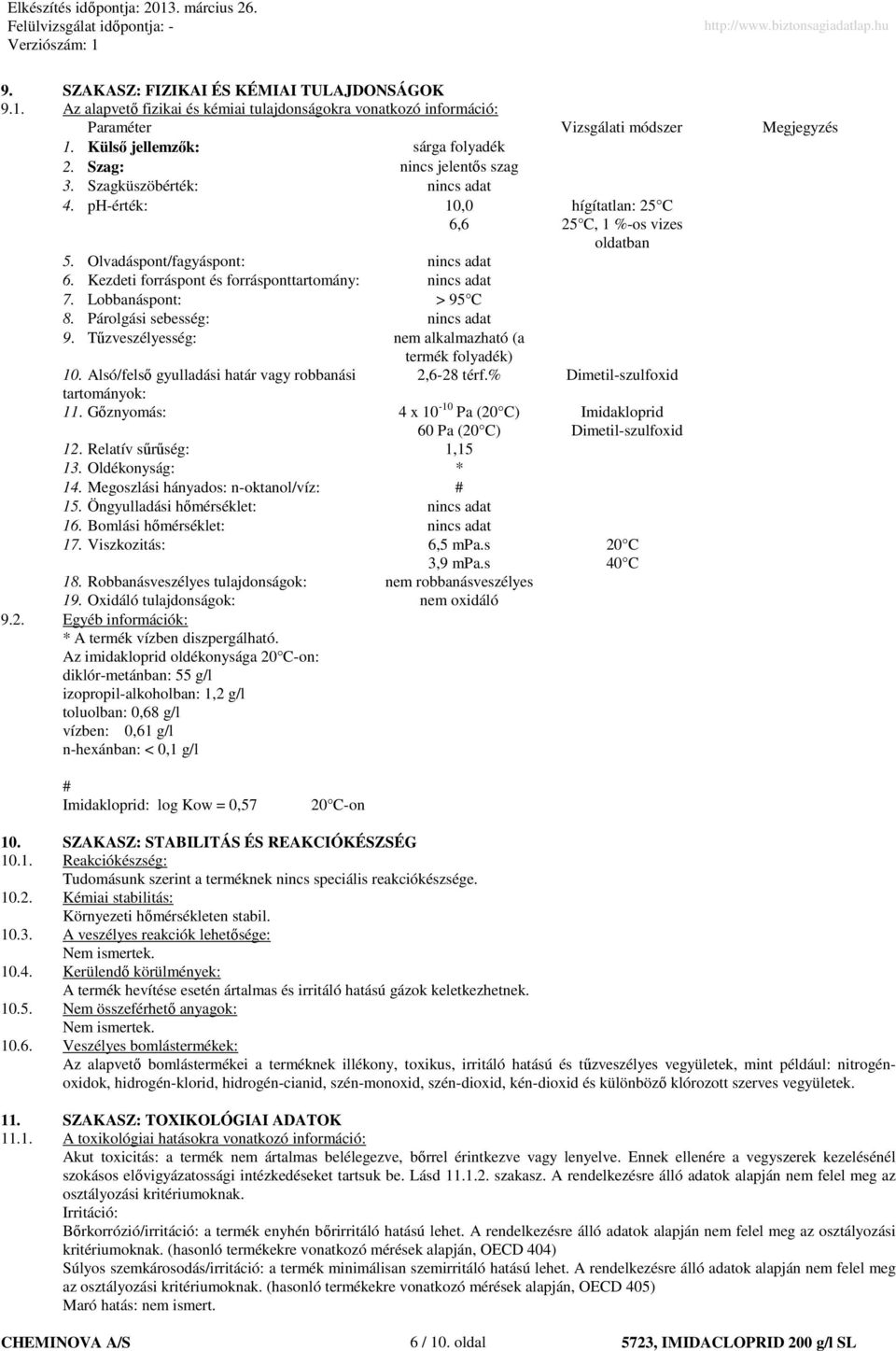 Elkészítés időpontja: 2013. március 26.
Felülvizsgálat időpontja: -
Verziószám: 1
http://www.biztonsagiadatlap.hu

9. SZAKASZ: FIZIKAI ÉS KÉMIAI TULAJDONSÁGOK
9.1. Az alapvető fizikai és kémiai tulajdonságokra vonatkozó információ:

| Paraméter | | Vizsgálati módszer | Megjegyzés |
|---|---|---|---|
| 1. Külső jellemzők: | sárga folyadék | | |
| 2. Szag: | nincs jelentős szag | | |
| 3. Szagküszöbérték: | nincs adat | | |
| 4. pH-érték: | 10,0 | hígítatlan: 25 C | |
| | 6,6 | 25 C, 1 %-os vizes oldatban | |
| 5. Olvadáspont/fagyáspont: | nincs adat | | |
| 6. Kezdeti forráspont és forrásponttartomány: | nincs adat | | |
| 7. Lobbanáspont: | > 95 C | | |
| 8. Párolgási sebesség: | nincs adat | | |
| 9. Tűzveszélyesség: | nem alkalmazható (a termék folyadék) | | |
| 10. Alsó/felső gyulladási határ vagy robbanási tartományok: | 2,6-28 térf.% | Dimetil-szulfoxid | |
| 11. Gőznyomás: | 4 x $10^{-10}$ Pa (20 C) | Imidakloprid | |
| | 60 Pa (20 C) | Dimetil-szulfoxid | |
| 12. Relatív sűrűség: | 1,15 | | |
| 13. Oldékonyság: | * | | |
| 14. Megoszlási hányados: n-oktanol/víz: | # | | |
| 15. Öngyulladási hőmérséklet: | nincs adat | | |
| 16. Bomlási hőmérséklet: | nincs adat | | |
| 17. Viszkozitás: | 6,5 mPa.s | 20 C | |
| | 3,9 mPa.s | 40 C | |
| 18. Robbanásveszélyes tulajdonságok: | nem robbanásveszélyes | | |
| 19. Oxidáló tulajdonságok: | nem oxidáló | | |

9.2. Egyéb információk:
* A termék vízben diszpergálható.
Az imidakloprid oldékonysága 20 C-on:
diklór-metánban: 55 g/l
izopropil-alkoholban: 1,2 g/l
toluolban: 0,68 g/l
vízben: 0,61 g/l
n-hexánban: < 0,1 g/l

#
Imidakloprid: log Kow = 0,57 20 C-on

10. SZAKASZ: STABILITÁS ÉS REAKCIÓKÉSZSÉG
10.1. Reakciókészség:
Tudomásunk szerint a terméknek nincs speciális reakciókészsége.
10.2. Kémiai stabilitás:
Környezeti hőmérsékleten stabil.
10.3. A veszélyes reakciók lehetősége:
Nem ismertek.
10.4. Kerülendő körülmények:
A termék hevítése esetén ártalmas és irritáló hatású gázok keletkezhetnek.
10.5. Nem összeférhető anyagok:
Nem ismertek.
10.6. Veszélyes bomlástermékek:
Az alapvető bomlástermékei a terméknek illékony, toxikus, irritáló hatású és tűzveszélyes vegyületek, mint például: nitrogén-oxidok, hidrogén-klorid, hidrogén-cianid, szén-monoxid, szén-dioxid, kén-dioxid és különböző klórozott szerves vegyületek.

11. SZAKASZ: TOXIKOLÓGIAI ADATOK
11.1. A toxikológiai hatásokra vonatkozó információ:
Akut toxicitás: a termék nem ártalmas belélegezve, bőrrel érintkezve vagy lenyelve. Ennek ellenére a vegyszerek kezelésénél szokásos elővigyázatossági intézkedéseket tartsuk be. Lásd 11.1.2. szakasz. A rendelkezésre álló adatok alapján nem felel meg az osztályozási kritériumoknak.
Irritáció:
Bőrkorrózió/irritáció: a termék enyhén bőrirritáló hatású lehet. A rendelkezésre álló adatok alapján nem felel meg az osztályozási kritériumoknak. (hasonló termékekre vonatkozó mérések alapján, OECD 404)
Súlyos szemkárosodás/irritáció: a termék minimálisan szemirritáló hatású lehet. A rendelkezésre álló adatok alapján nem felel meg az osztályozási kritériumoknak. (hasonló termékekre vonatkozó mérések alapján, OECD 405)
Maró hatás: nem ismert.

CHEMINOVA A/S 6 / 10. oldal 5723, IMIDACLOPRID 200 g/l SL